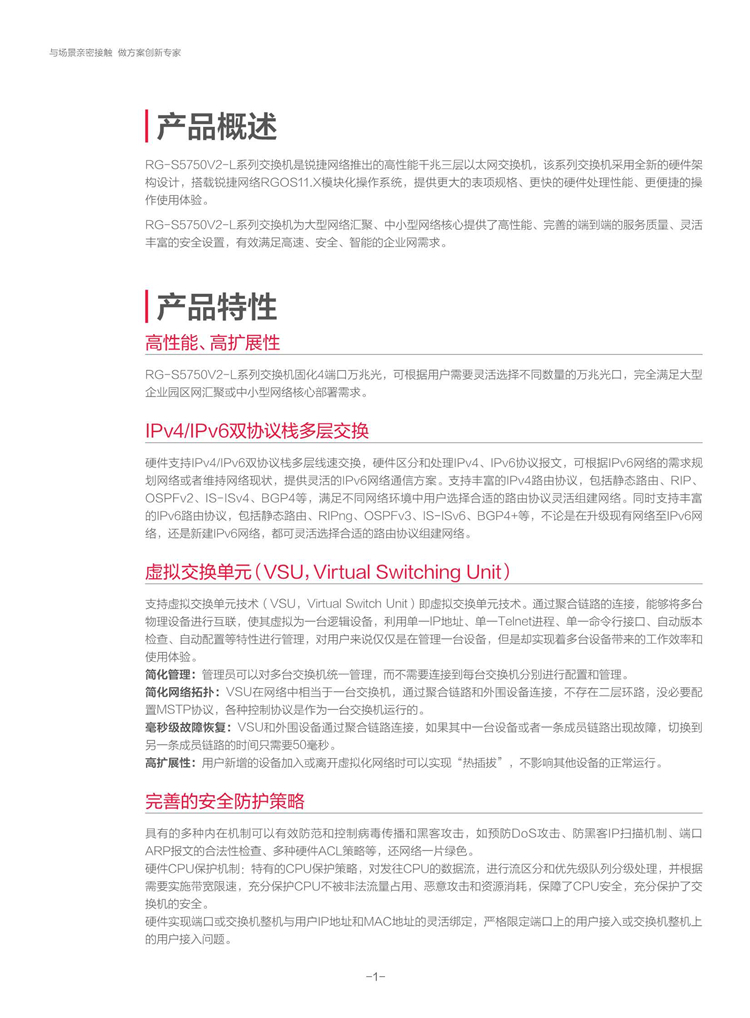 与场景亲密接触 做方案创新专家

产品概述

RG-S5750V2-L系列交换机是锐捷网络推出的高性能千兆三层以太网交换机，该系列交换机采用全新的硬件架构设计，搭载锐捷网络RGOS11.X模块化操作系统，提供更大的表项规格、更快的硬件处理性能、更便捷的操作使用体验。

RG-S5750V2-L系列交换机为大型网络汇聚、中小型网络核心提供了高性能、完善的端到端的服务质量、灵活丰富的安全设置，有效满足高速、安全、智能的企业网需求。

产品特性

高性能、高扩展性

RG-S5750V2-L系列交换机固化4端口万兆光，可根据用户需要灵活选择不同数量的万兆光口，完全满足大型企业园区网汇聚或中小型网络核心部署需求。

IPv4/IPv6双协议栈多层交换

硬件支持IPv4/IPv6双协议栈多层线速交换，硬件区分和处理IPv4、IPv6协议报文，可根据IPv6网络的需求规划网络或者维持网络现状，提供灵活的IPv6网络通信方案。支持丰富的IPv4路由协议，包括静态路由、RIP、OSPFv2、IS-ISv4、BGP4等，满足不同网络环境中用户选择合适的路由协议灵活组建网络。同时支持丰富的IPv6路由协议，包括静态路由、RIPng、OSPFv3、IS-ISv6、BGP4+等，不论是在升级现有网络至IPv6网络，还是新建IPv6网络，都可灵活选择合适的路由协议组建网络。

虚拟交换单元（VSU，Virtual Switching Unit）

支持虚拟交换单元技术（VSU，Virtual Switch Unit）即虚拟交换单元技术。通过聚合链路的连接，能够将多台物理设备进行互联，使其虚拟为一台逻辑设备，利用单一IP地址、单一Telnet进程、单一命令行接口、自动版本检查、自动配置等特性进行管理，对用户来说仅仅是在管理一台设备，但是却实现着多台设备带来的工作效率和使用体验。
简化管理：管理员可以对多台交换机统一管理，而不需要连接到每台交换机分别进行配置和管理。
简化网络拓扑：VSU在网络中相当于一台交换机，通过聚合链路和外围设备连接，不存在二层环路，没必要配置MSTP协议，各种控制协议是作为一台交换机运行的。
毫秒级故障恢复：VSU和外围设备通过聚合链路连接，如果其中一台设备或者一条成员链路出现故障，切换到另一条成员链路的时间只需要50毫秒。
高扩展性：用户新增的设备加入或离开虚拟化网络时可以实现“热插拔”，不影响其他设备的正常运行。

完善的安全防护策略

具有的多种内在机制可以有效防范和控制病毒传播和黑客攻击，如预防DoS攻击、防黑客IP扫描机制、端口ARP报文的合法性检查、多种硬件ACL策略等，还网络一片绿色。
硬件CPU保护机制：特有的CPU保护策略，对发往CPU的数据流，进行流区分和优先级队列分级处理，并根据需要实施带宽限速，充分保护CPU不被非法流量占用、恶意攻击和资源消耗，保障了CPU安全，充分保护了交换机的安全。
硬件实现端口或交换机整机与用户IP地址和MAC地址的灵活绑定，严格限定端口上的用户接入或交换机整机上的用户接入问题。

-1-